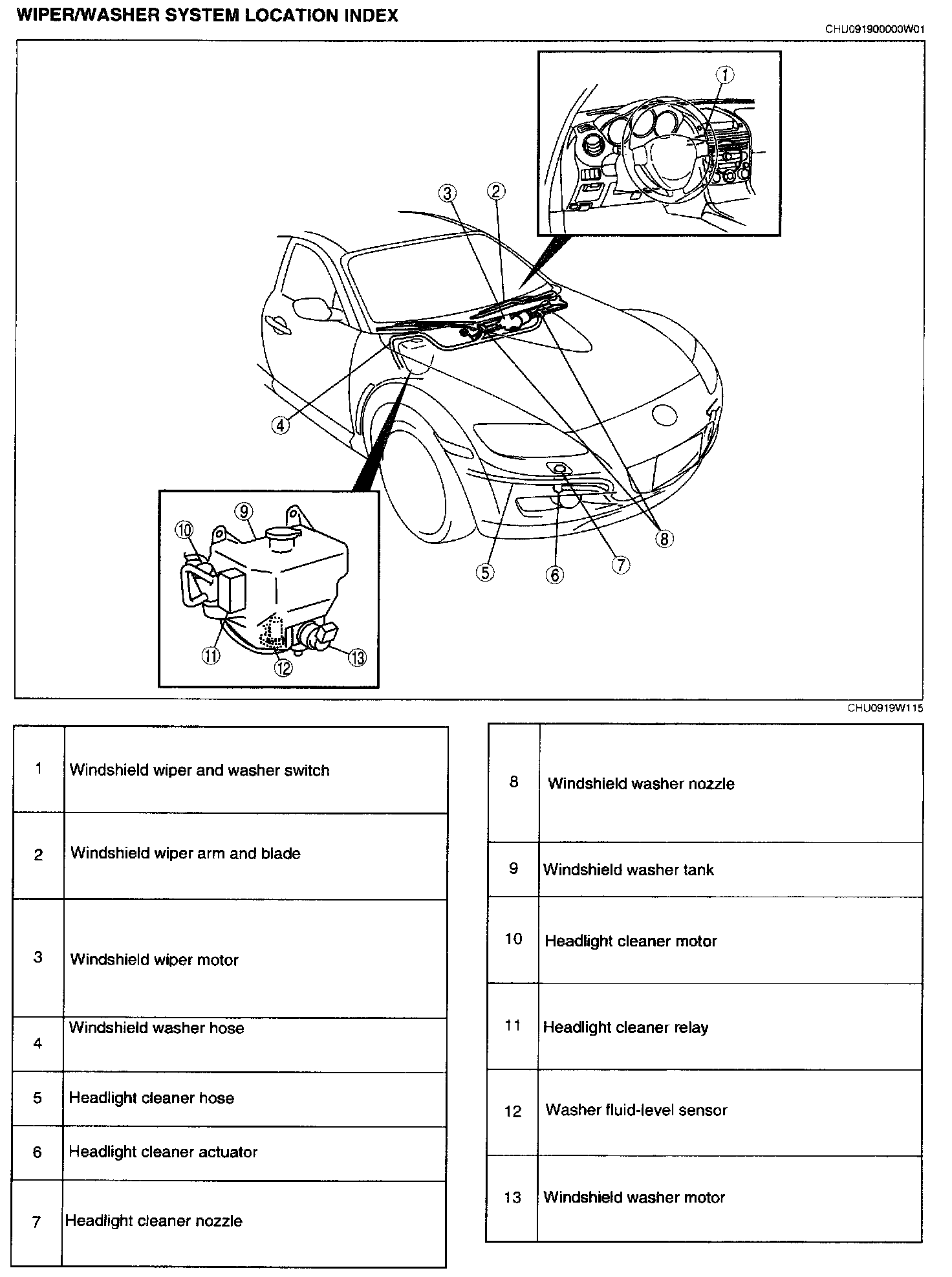 WIPER/WASHER SYSTEM LOCATION INDEX

CHU091900000W01

1
3
2
4
9
10
11
12
13
5
6
7
8

CHU0919W115

| 1 | Windshield wiper and washer switch |
|---|---|
| 2 | Windshield wiper arm and blade |
| 3 | Windshield wiper motor |
| 4 | Windshield washer hose |
| 5 | Headlight cleaner hose |
| 6 | Headlight cleaner actuator |
| 7 | Headlight cleaner nozzle |

| 8 | Windshield washer nozzle |
|---|---|
| 9 | Windshield washer tank |
| 10 | Headlight cleaner motor |
| 11 | Headlight cleaner relay |
| 12 | Washer fluid-level sensor |
| 13 | Windshield washer motor |